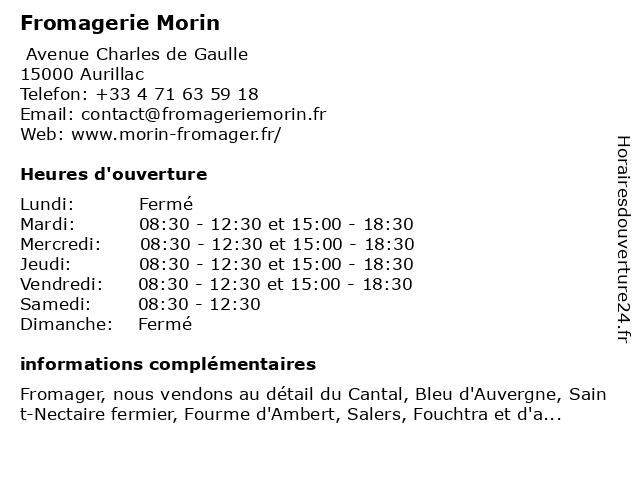 Fromagerie Morin

Avenue Charles de Gaulle
15000 Aurillac
Telefon: +33 4 71 63 59 18
Email: contact@fromageriemorin.fr
Web: www.morin-fromager.fr/

Heures d'ouverture

| | |
|---|---|
| Lundi: | Fermé |
| Mardi: | 08:30 - 12:30 et 15:00 - 18:30 |
| Mercredi: | 08:30 - 12:30 et 15:00 - 18:30 |
| Jeudi: | 08:30 - 12:30 et 15:00 - 18:30 |
| Vendredi: | 08:30 - 12:30 et 15:00 - 18:30 |
| Samedi: | 08:30 - 12:30 |
| Dimanche: | Fermé |

informations complémentaires

Fromager, nous vendons au détail du Cantal, Bleu d'Auvergne, Sain t-Nectaire fermier, Fourme d'Ambert, Salers, Fouchtra et d'a...

Horairesdouverture24.fr